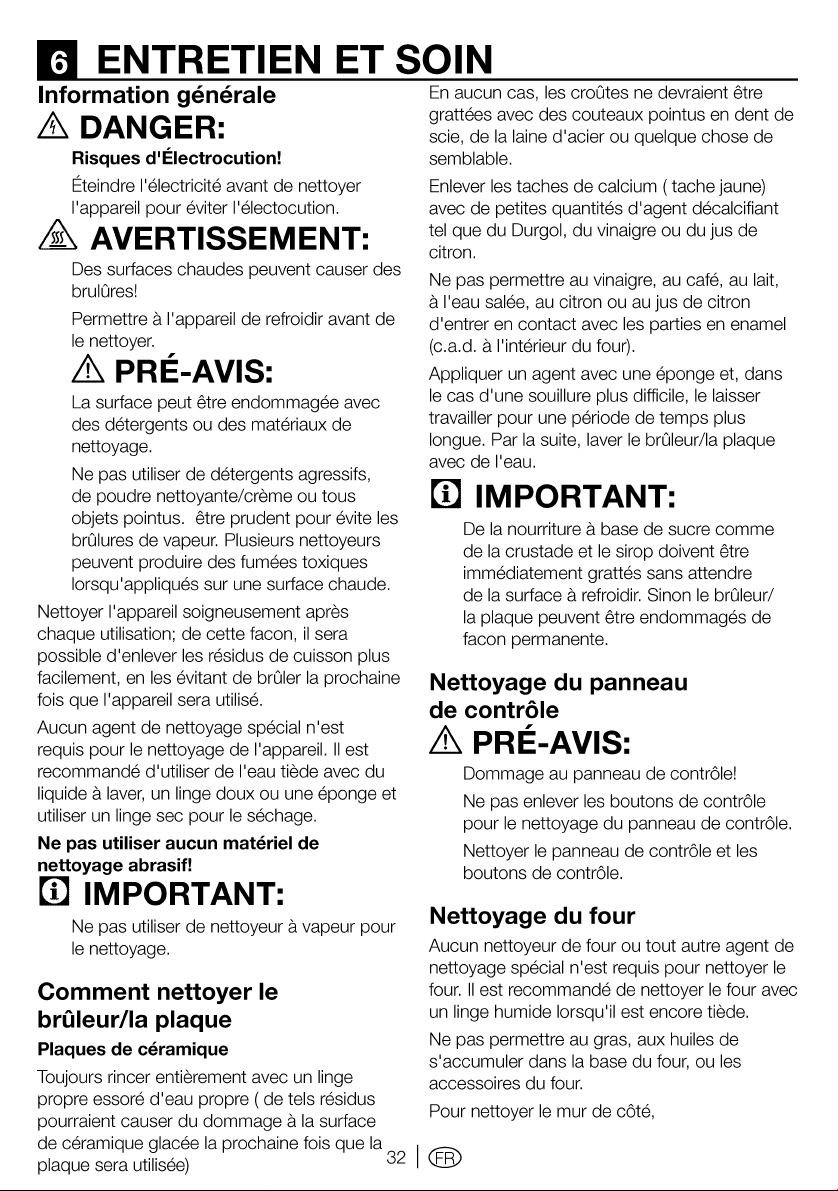 6 ENTRETIEN ET SOIN

Information générale

DANGER:

Risques d'Électrocution!

Éteindre l'électricité avant de nettoyer l'appareil pour éviter l'électocution.

AVERTISSEMENT:

Des surfaces chaudes peuvent causer des brulûres!

Permettre à l'appareil de refroidir avant de le nettoyer.

PRÉ-AVIS:

La surface peut être endommagée avec des détergents ou des matériaux de nettoyage.

Ne pas utiliser de détergents agressifs, de poudre nettoyante/crème ou tous objets pointus. être prudent pour évite les brûlures de vapeur. Plusieurs nettoyeurs peuvent produire des fumées toxiques lorsqu'appliqués sur une surface chaude.

Nettoyer l'appareil soigneusement après chaque utilisation; de cette facon, il sera possible d'enlever les résidus de cuisson plus facilement, en les évitant de brûler la prochaine fois que l'appareil sera utilisé.

Aucun agent de nettoyage spécial n'est requis pour le nettoyage de l'appareil. Il est recommandé d'utiliser de l'eau tiède avec du liquide à laver, un linge doux ou une éponge et utiliser un linge sec pour le séchage.

Ne pas utiliser aucun matériel de nettoyage abrasif!

IMPORTANT:

Ne pas utiliser de nettoyeur à vapeur pour le nettoyage.

Comment nettoyer le brûleur/la plaque

Plaques de céramique

Toujours rincer entièrement avec un linge propre essoré d'eau propre ( de tels résidus pourraient causer du dommage à la surface de céramique glacée la prochaine fois que la plaque sera utilisée)

En aucun cas, les croûtes ne devraient être grattées avec des couteaux pointus en dent de scie, de la laine d'acier ou quelque chose de semblable.

Enlever les taches de calcium ( tache jaune) avec de petites quantités d'agent décalcifiant tel que du Durgol, du vinaigre ou du jus de citron.

Ne pas permettre au vinaigre, au café, au lait, à l'eau salée, au citron ou au jus de citron d'entrer en contact avec les parties en enamel (c.a.d. à l'intérieur du four).

Appliquer un agent avec une éponge et, dans le cas d'une souillure plus difficile, le laisser travailler pour une période de temps plus longue. Par la suite, laver le brûleur/la plaque avec de l'eau.

IMPORTANT:

De la nourriture à base de sucre comme de la crustade et le sirop doivent être immédiatement grattés sans attendre de la surface à refroidir. Sinon le brûleur/ la plaque peuvent être endommagés de facon permanente.

Nettoyage du panneau de contrôle

PRÉ-AVIS:

Dommage au panneau de contrôle!

Ne pas enlever les boutons de contrôle pour le nettoyage du panneau de contrôle.

Nettoyer le panneau de contrôle et les boutons de contrôle.

Nettoyage du four

Aucun nettoyeur de four ou tout autre agent de nettoyage spécial n'est requis pour nettoyer le four. Il est recommandé de nettoyer le four avec un linge humide lorsqu'il est encore tiède.

Ne pas permettre au gras, aux huiles de s'accumuler dans la base du four, ou les accessoires du four.

Pour nettoyer le mur de côté,

32 | FR